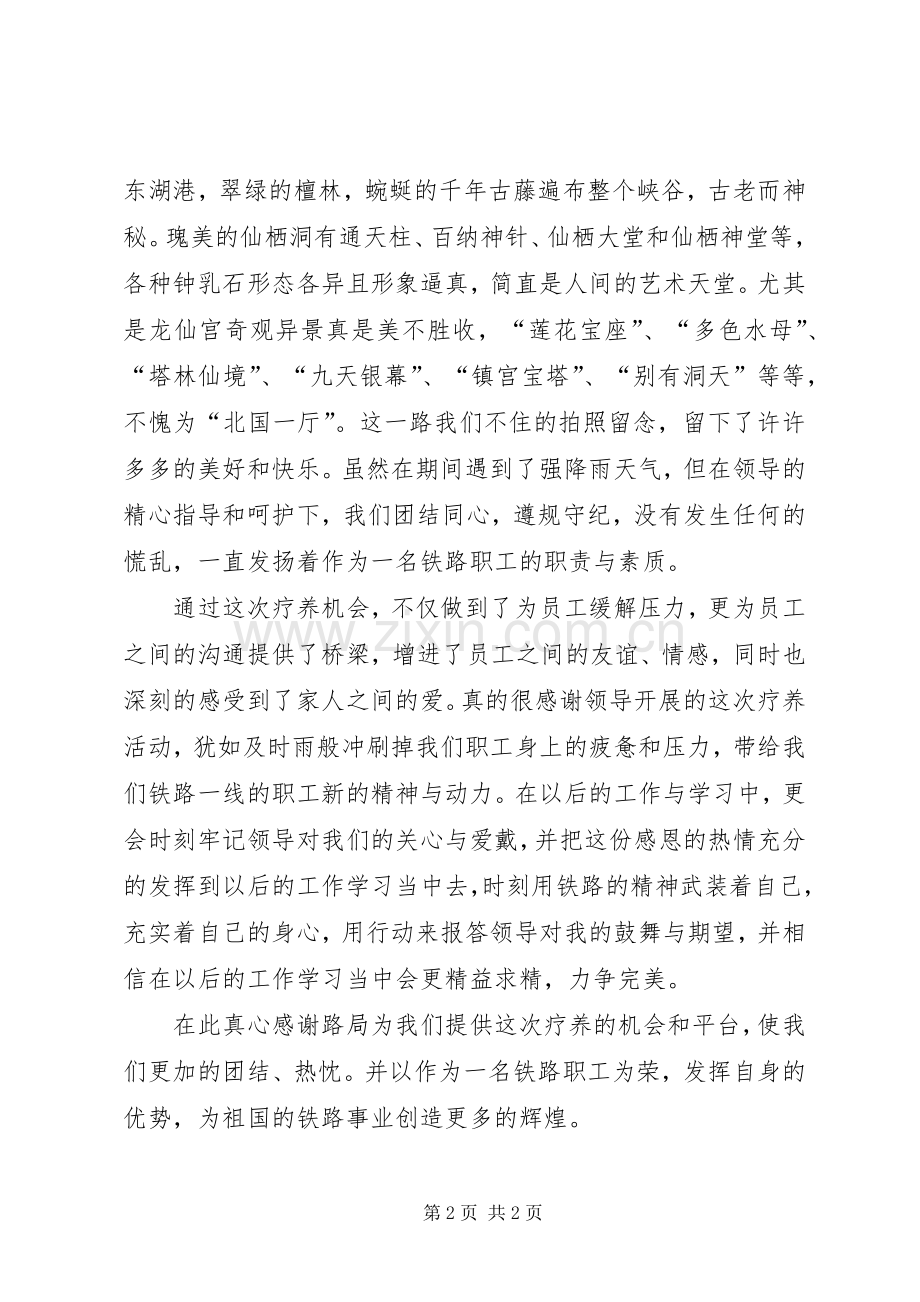 东湖港，翠绿的檀林，蜿蜒的千年古藤遍布整个峡谷，古老而神秘。瑰美的仙栖洞有通天柱、百纳神针、仙栖大堂和仙栖神堂等，各种钟乳石形态各异且形象逼真，简直是人间的艺术天堂。尤其是龙仙宫奇观异景真是美不胜收，“莲花宝座”、“多色水母”、“塔林仙境”、“九天银幕”、“镇宫宝塔”、“别有洞天”等等，不愧为“北国一厅”。这一路我们不住的拍照留念，留下了许许多多的美好和快乐。虽然在期间遇到了强降雨天气，但在领导的精心指导和呵护下，我们团结同心，遵规守纪，没有发生任何的慌乱，一直发扬着作为一名铁路职工的职责与素质。

通过这次疗养机会，不仅做到了为员工缓解压力，更为员工之间的沟通提供了桥梁，增进了员工之间的友谊、情感，同时也深刻的感受到了家人之间的爱。真的很感谢领导开展的这次疗养活动，犹如及时雨般冲刷掉我们职工身上的疲惫和压力，带给我们铁路一线的职工新的精神与动力。在以后的工作与学习中，更会时刻牢记领导对我们的关心与爱戴，并把这份感恩的热情充分的发挥到以后的工作学习当中去,时刻用铁路的精神武装着自己，充实着自己的身心，用行动来报答领导对我的鼓舞与期望，并相信在以后的工作学习当中会更精益求精，力争完美。

在此真心感谢路局为我们提供这次疗养的机会和平台，使我们更加的团结、热忱。并以作为一名铁路职工为荣，发挥自身的优势，为祖国的铁路事业创造更多的辉煌。

www.zixin.com.cn

第 2 页 共 2 页